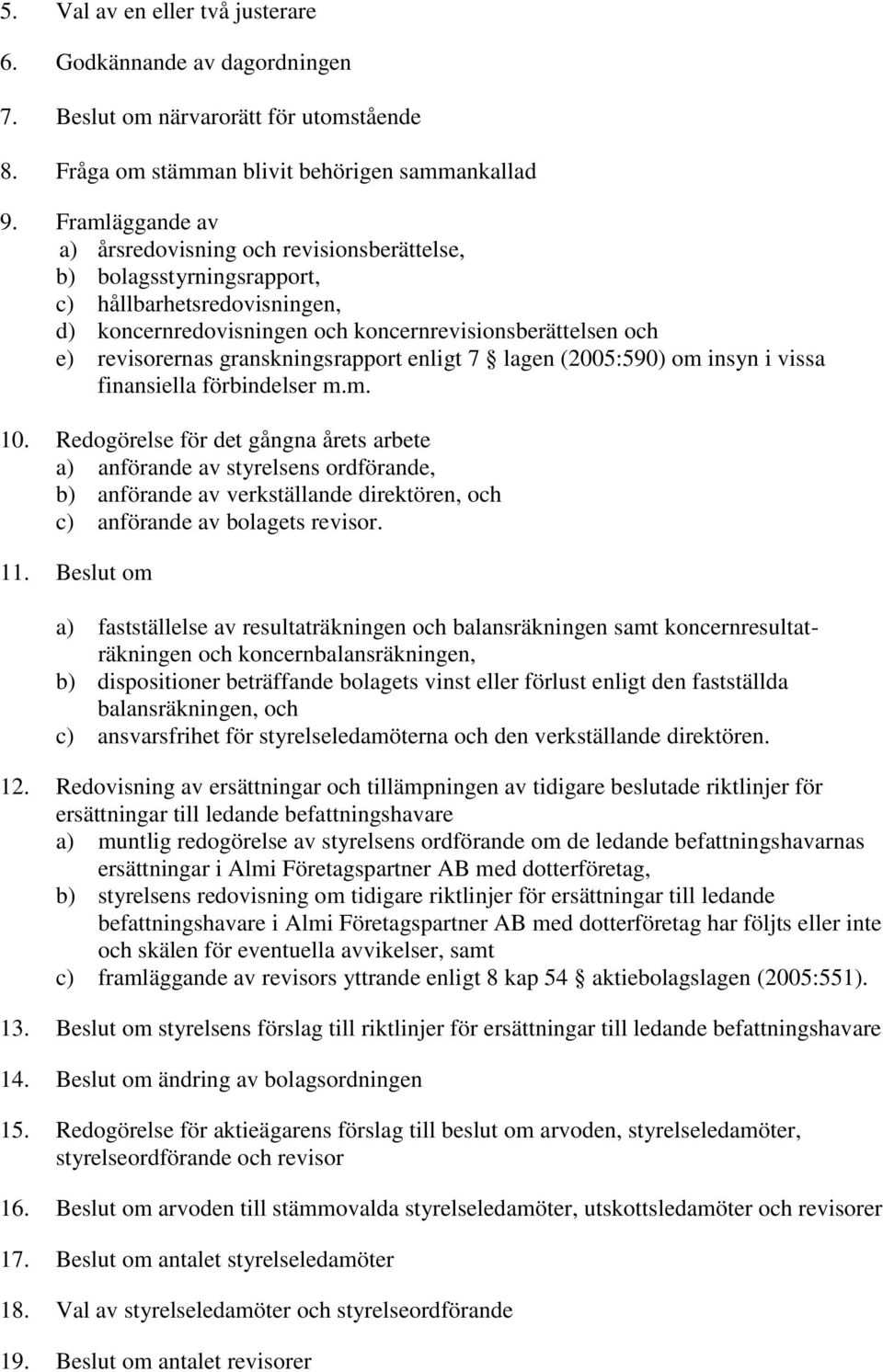 5. Val av en eller två justerare

6. Godkännande av dagordningen

7. Beslut om närvarorätt för utomstående

8. Fråga om stämman blivit behörigen sammankallad

9. Framläggande av
a) årsredovisning och revisionsberättelse,
b) bolagsstyrningsrapport,
c) hållbarhetsredovisningen,
d) koncernredovisningen och koncernrevisionsberättelsen och
e) revisorernas granskningsrapport enligt 7 § lagen (2005:590) om insyn i vissa finansiella förbindelser m.m.

10. Redogörelse för det gångna årets arbete
a) anförande av styrelsens ordförande,
b) anförande av verkställande direktören, och
c) anförande av bolagets revisor.

11. Beslut om

a) fastställelse av resultaträkningen och balansräkningen samt koncernresultaträkningen och koncernbalansräkningen,
b) dispositioner beträffande bolagets vinst eller förlust enligt den fastställda balansräkningen, och
c) ansvarsfrihet för styrelseledamöterna och den verkställande direktören.

12. Redovisning av ersättningar och tillämpningen av tidigare beslutade riktlinjer för ersättningar till ledande befattningshavare
a) muntlig redogörelse av styrelsens ordförande om de ledande befattningshavarnas ersättningar i Almi Företagspartner AB med dotterföretag,
b) styrelsens redovisning om tidigare riktlinjer för ersättningar till ledande befattningshavare i Almi Företagspartner AB med dotterföretag har följts eller inte och skälen för eventuella avvikelser, samt
c) framläggande av revisors yttrande enligt 8 kap 54 § aktiebolagslagen (2005:551).

13. Beslut om styrelsens förslag till riktlinjer för ersättningar till ledande befattningshavare

14. Beslut om ändring av bolagsordningen

15. Redogörelse för aktieägarens förslag till beslut om arvoden, styrelseledamöter, styrelseordförande och revisor

16. Beslut om arvoden till stämmovalda styrelseledamöter, utskottsledamöter och revisorer

17. Beslut om antalet styrelseledamöter

18. Val av styrelseledamöter och styrelseordförande

19. Beslut om antalet revisorer